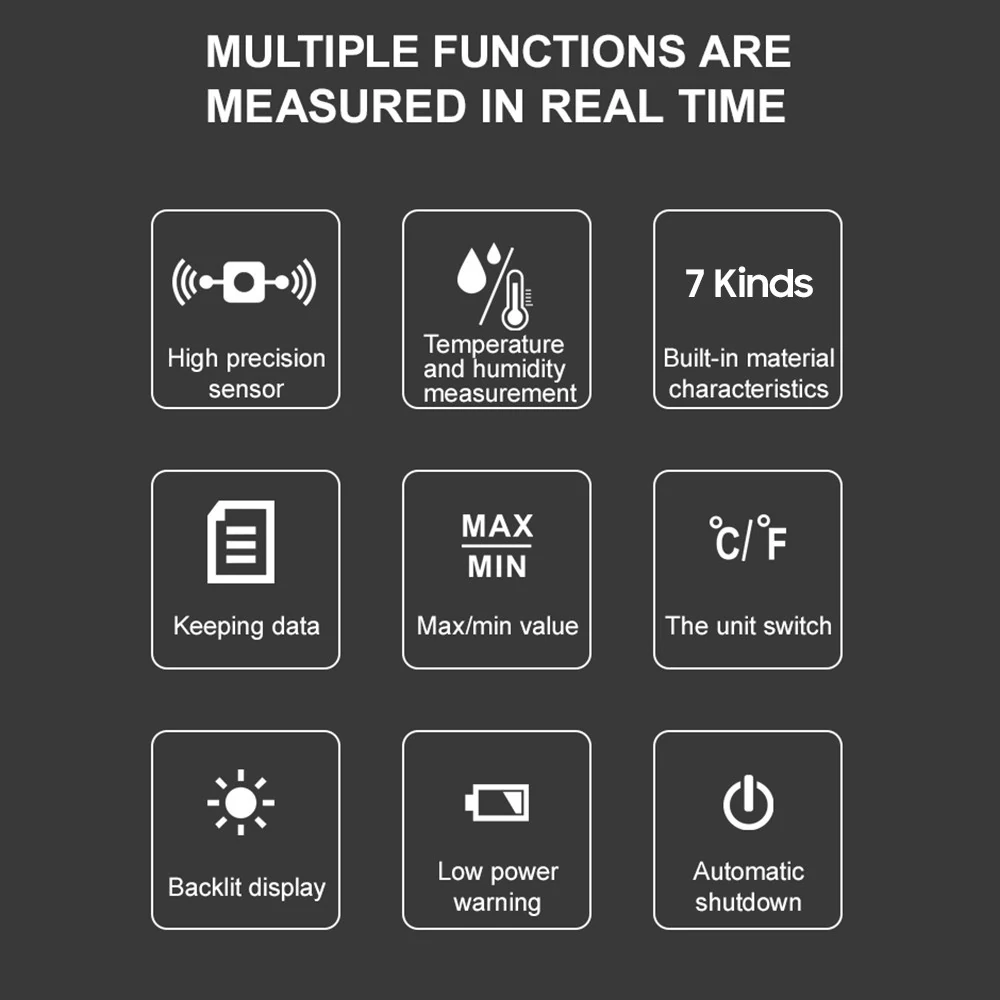 MULTIPLE FUNCTIONS ARE MEASURED IN REAL TIME

High precision sensor

Temperature and humidity measurement

7 Kinds

Built-in material characteristics

Keeping data

MAX
MIN

Max/min value

°C/°F

The unit switch

Backlit display

Low power warning

Automatic shutdown